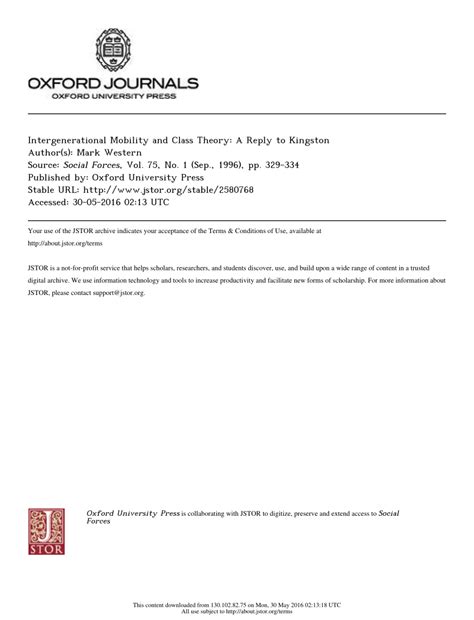 OXFORD JOURNALS
OXFORD UNIVERSITY PRESS

Intergenerational Mobility and Class Theory: A Reply to Kingston
Author(s): Mark Western
Source: Social Forces, Vol. 75, No. 1 (Sep., 1996), pp. 329-334
Published by: Oxford University Press
Stable URL: http://www.jstor.org/stable/2580768
Accessed: 30-05-2016 02:13 UTC

Your use of the JSTOR archive indicates your acceptance of the Terms & Conditions of Use, available at http://about.jstor.org/terms

JSTOR is a not-for-profit service that helps scholars, researchers, and students discover, use, and build upon a wide range of content in a trusted digital archive. We use information technology and tools to increase productivity and facilitate new forms of scholarship. For more information about JSTOR, please contact support@jstor.org.

JSTOR

Oxford University Press is collaborating with JSTOR to digitize, preserve and extend access to Social Forces

This content downloaded from 130.102.82.75 on Mon, 30 May 2016 02:13:18 UTC
All use subject to http://about.jstor.org/terms